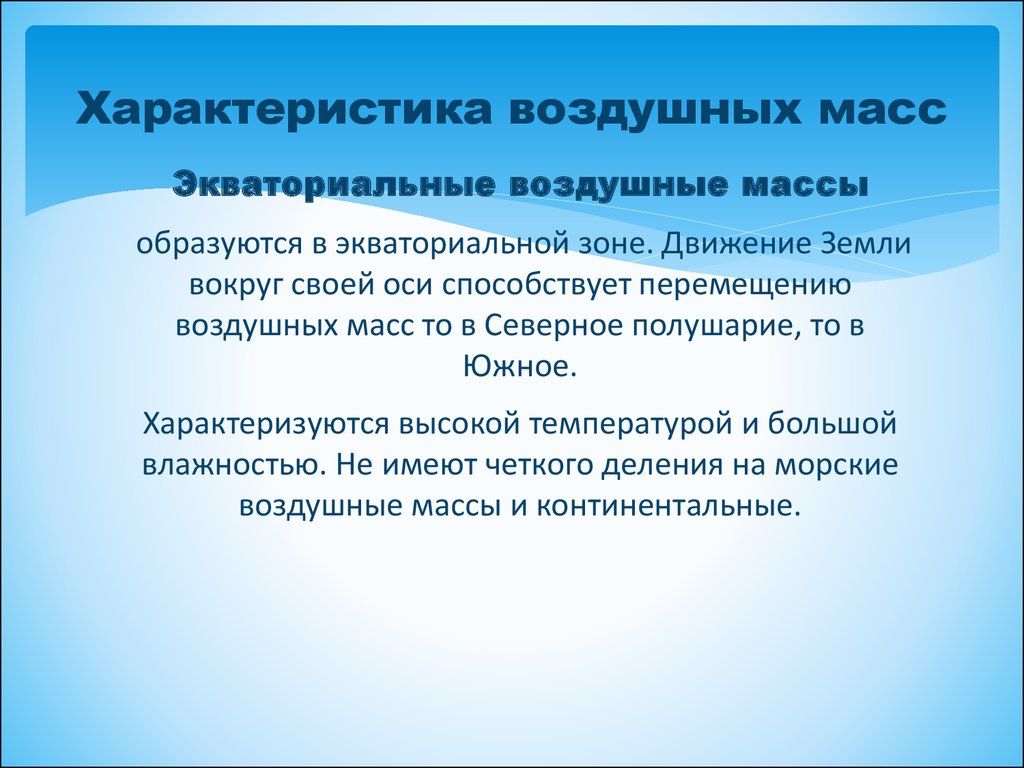 Характеристика воздушных масс

Экваториальные воздушные массы

образуются в экваториальной зоне. Движение Земли вокруг своей оси способствует перемещению воздушных масс то в Северное полушарие, то в Южное.

Характеризуются высокой температурой и большой влажностью. Не имеют четкого деления на морские воздушные массы и континентальные.